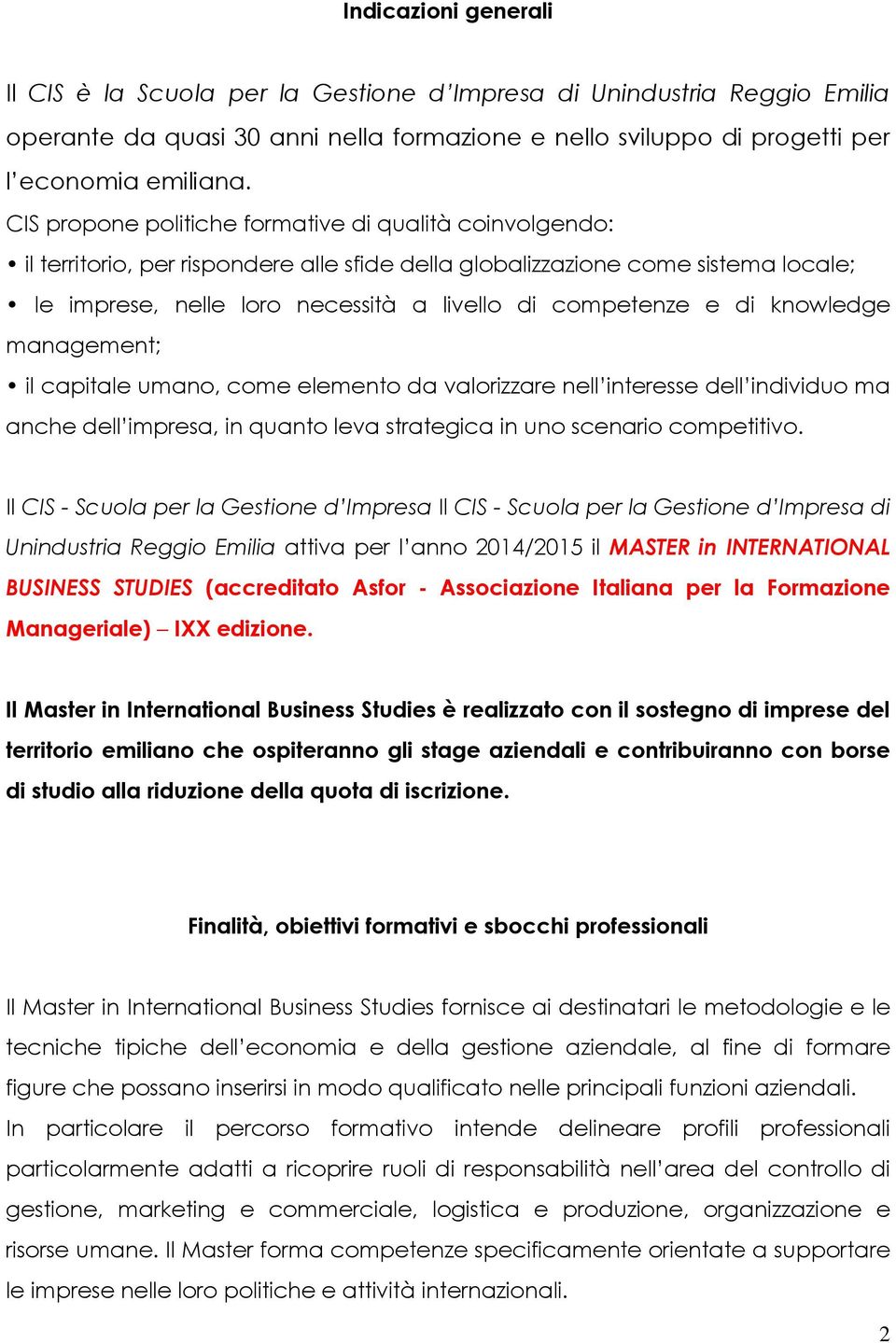 Indicazioni generali

Il CIS è la Scuola per la Gestione d'Impresa di Unindustria Reggio Emilia operante da quasi 30 anni nella formazione e nello sviluppo di progetti per l'economia emiliana.
CIS propone politiche formative di qualità coinvolgendo:
• il territorio, per rispondere alle sfide della globalizzazione come sistema locale;
• le imprese, nelle loro necessità a livello di competenze e di knowledge management;
• il capitale umano, come elemento da valorizzare nell'interesse dell'individuo ma anche dell'impresa, in quanto leva strategica in uno scenario competitivo.

Il CIS - Scuola per la Gestione d'Impresa Il CIS - Scuola per la Gestione d'Impresa di Unindustria Reggio Emilia attiva per l'anno 2014/2015 il MASTER in INTERNATIONAL BUSINESS STUDIES (accreditato Asfor - Associazione Italiana per la Formazione Manageriale) – IXX edizione.

Il Master in International Business Studies è realizzato con il sostegno di imprese del territorio emiliano che ospiteranno gli stage aziendali e contribuiranno con borse di studio alla riduzione della quota di iscrizione.

Finalità, obiettivi formativi e sbocchi professionali

Il Master in International Business Studies fornisce ai destinatari le metodologie e le tecniche tipiche dell'economia e della gestione aziendale, al fine di formare figure che possano inserirsi in modo qualificato nelle principali funzioni aziendali.
In particolare il percorso formativo intende delineare profili professionali particolarmente adatti a ricoprire ruoli di responsabilità nell'area del controllo di gestione, marketing e commerciale, logistica e produzione, organizzazione e risorse umane. Il Master forma competenze specificamente orientate a supportare le imprese nelle loro politiche e attività internazionali.

2